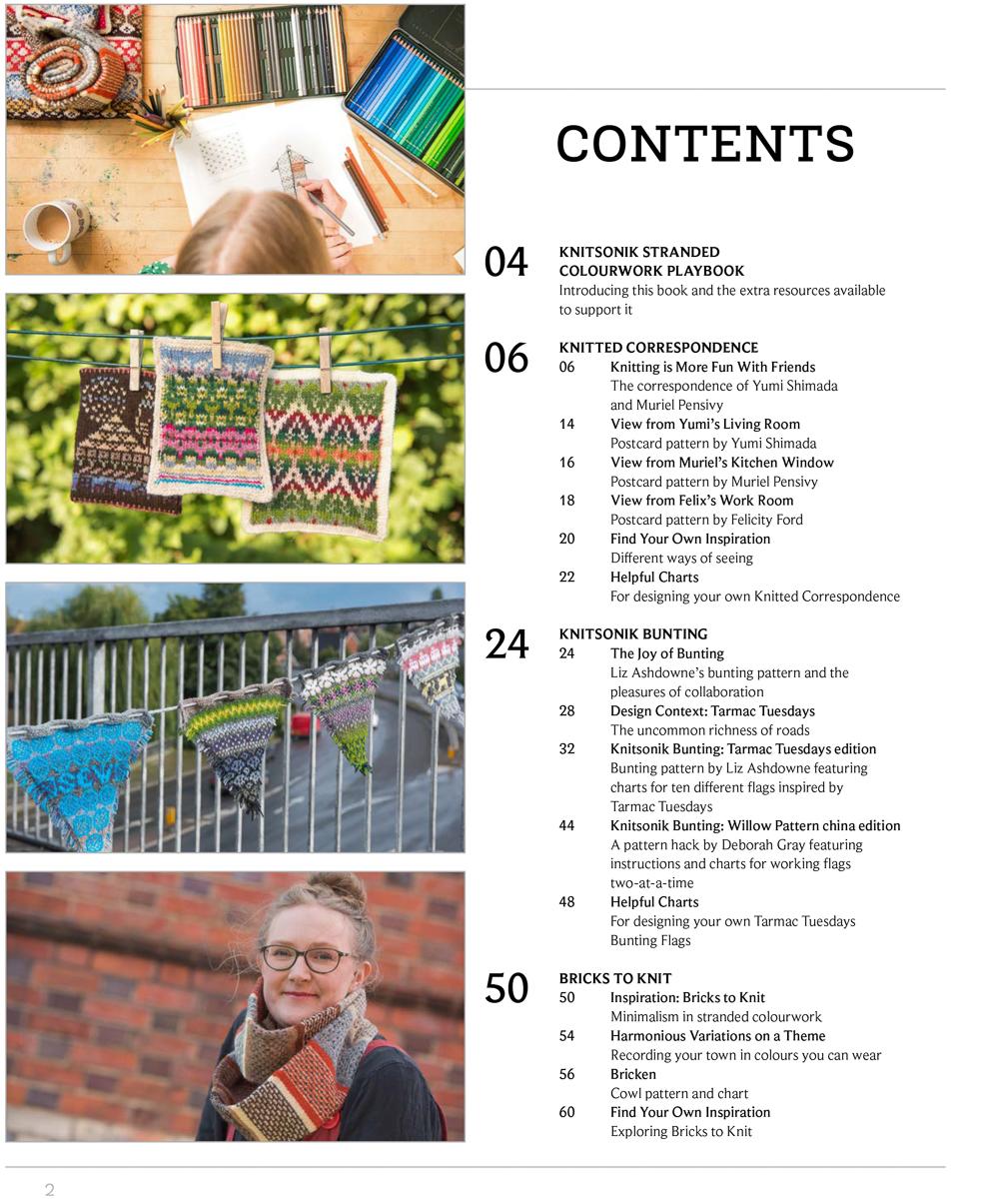 CONTENTS

04 KNITSONIK STRANDED COLOURWORK PLAYBOOK
Introducing this book and the extra resources available to support it

06 KNITTED CORRESPONDENCE
06 Knitting is More Fun With Friends
The correspondence of Yumi Shimada and Muriel Pensivy
14 View from Yumi's Living Room
Postcard pattern by Yumi Shimada
16 View from Muriel's Kitchen Window
Postcard pattern by Muriel Pensivy
18 View from Felix's Work Room
Postcard pattern by Felicity Ford
20 Find Your Own Inspiration
Different ways of seeing
22 Helpful Charts
For designing your own Knitted Correspondence

24 KNITSONIK BUNTING
24 The Joy of Bunting
Liz Ashdowne's bunting pattern and the pleasures of collaboration
28 Design Context: Tarmac Tuesdays
The uncommon richness of roads
32 Knitsonik Bunting: Tarmac Tuesdays edition
Bunting pattern by Liz Ashdowne featuring charts for ten different flags inspired by Tarmac Tuesdays
44 Knitsonik Bunting: Willow Pattern china edition
A pattern hack by Deborah Gray featuring instructions and charts for working flags two-at-a-time
48 Helpful Charts
For designing your own Tarmac Tuesdays Bunting Flags

50 BRICKS TO KNIT
50 Inspiration: Bricks to Knit
Minimalism in stranded colourwork
54 Harmonious Variations on a Theme
Recording your town in colours you can wear
56 Bricken
Cowl pattern and chart
60 Find Your Own Inspiration
Exploring Bricks to Knit

2